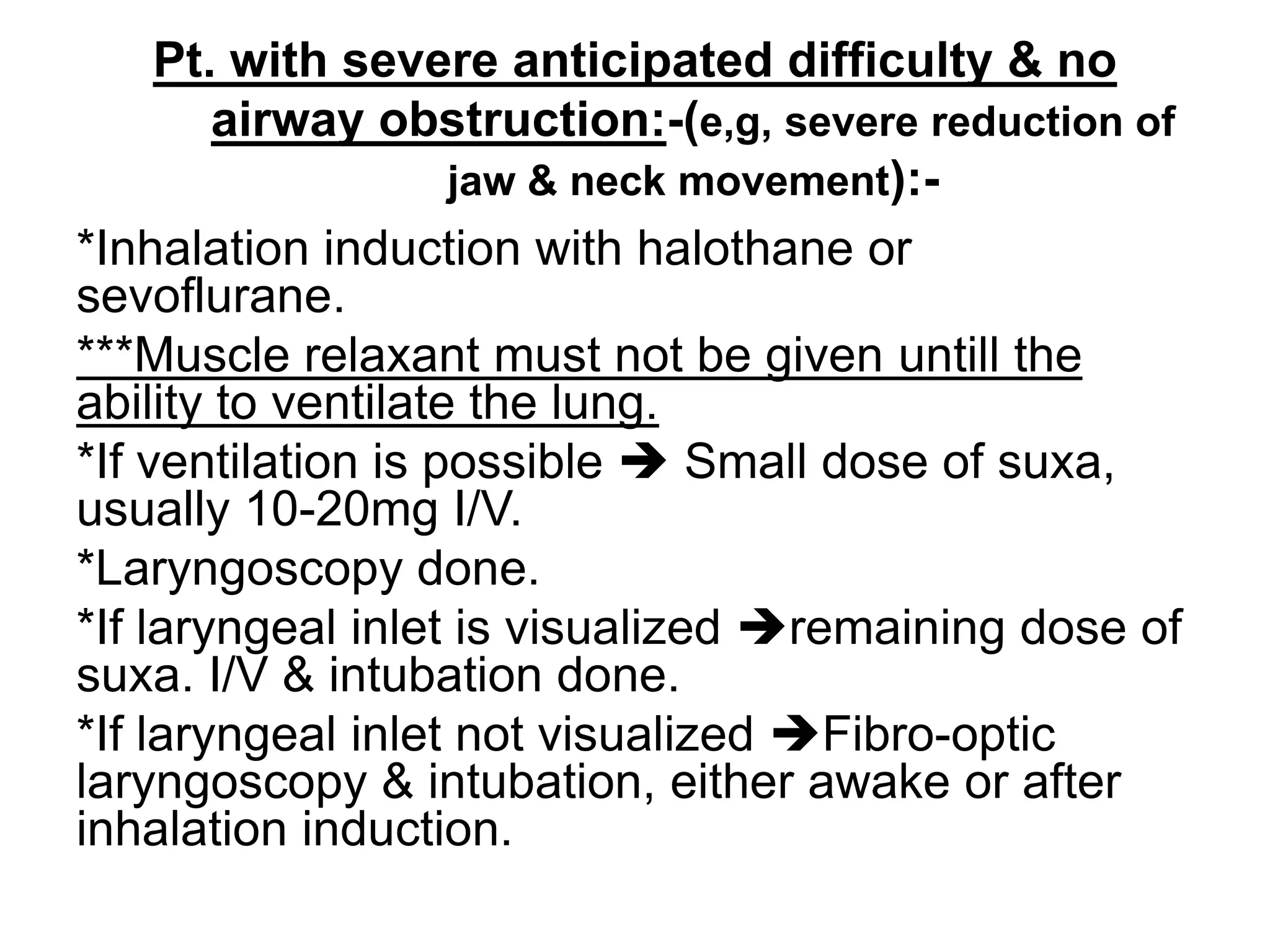 Pt. with severe anticipated difficulty & no airway obstruction:-(e,g, severe reduction of jaw & neck movement):-

*Inhalation induction with halothane or sevoflurane.

***Muscle relaxant must not be given untill the ability to ventilate the lung.

*If ventilation is possible ➔ Small dose of suxa, usually 10-20mg I/V.

*Laryngoscopy done.

*If laryngeal inlet is visualized ➔remaining dose of suxa. I/V & intubation done.

*If laryngeal inlet not visualized ➔Fibro-optic laryngoscopy & intubation, either awake or after inhalation induction.